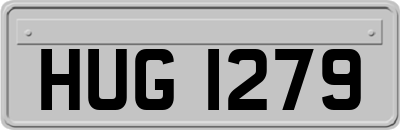 HUG 1279